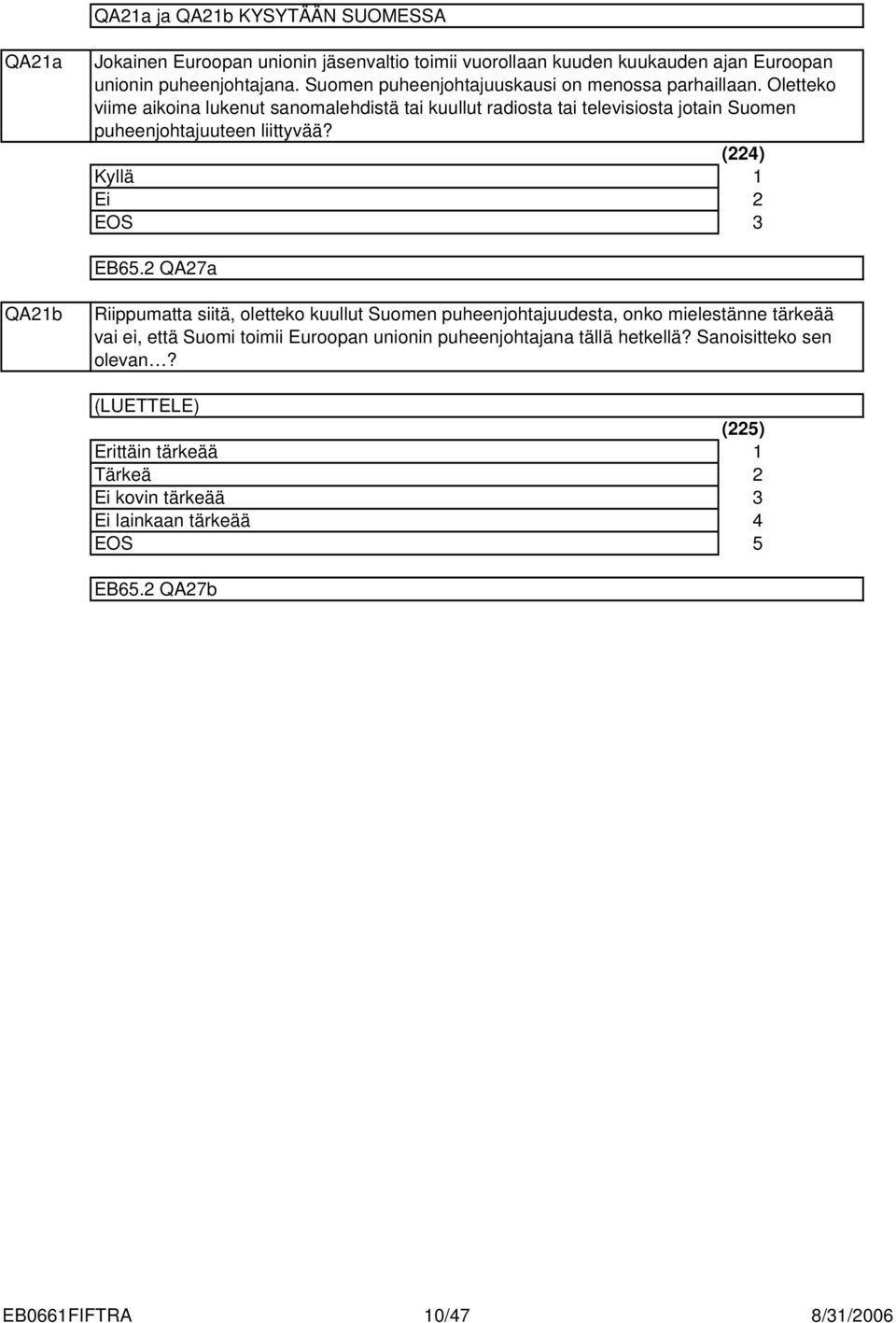 QA21a ja QA21b KYSYTÄÄN SUOMESSA

QA21a

Jokainen Euroopan unionin jäsenvaltio toimii vuorollaan kuuden kuukauden ajan Euroopan unionin puheenjohtajana. Suomen puheenjohtajuuskausi on menossa parhaillaan. Oletteko viime aikoina lukenut sanomalehdistä tai kuullut radiosta tai televisiosta jotain Suomen puheenjohtajuuteen liittyvää?

| | (224) |
|---|---|
| Kyllä | 1 |
| Ei | 2 |
| EOS | 3 |

EB65.2 QA27a

QA21b

Riippumatta siitä, oletteko kuullut Suomen puheenjohtajuudesta, onko mielestänne tärkeää vai ei, että Suomi toimii Euroopan unionin puheenjohtajana tällä hetkellä? Sanoisitteko sen olevan…?

(LUETTELE)

| | (225) |
|---|---|
| Erittäin tärkeää | 1 |
| Tärkeä | 2 |
| Ei kovin tärkeää | 3 |
| Ei lainkaan tärkeää | 4 |
| EOS | 5 |

EB65.2 QA27b

EB0661FIFTRA 10/47 8/31/2006